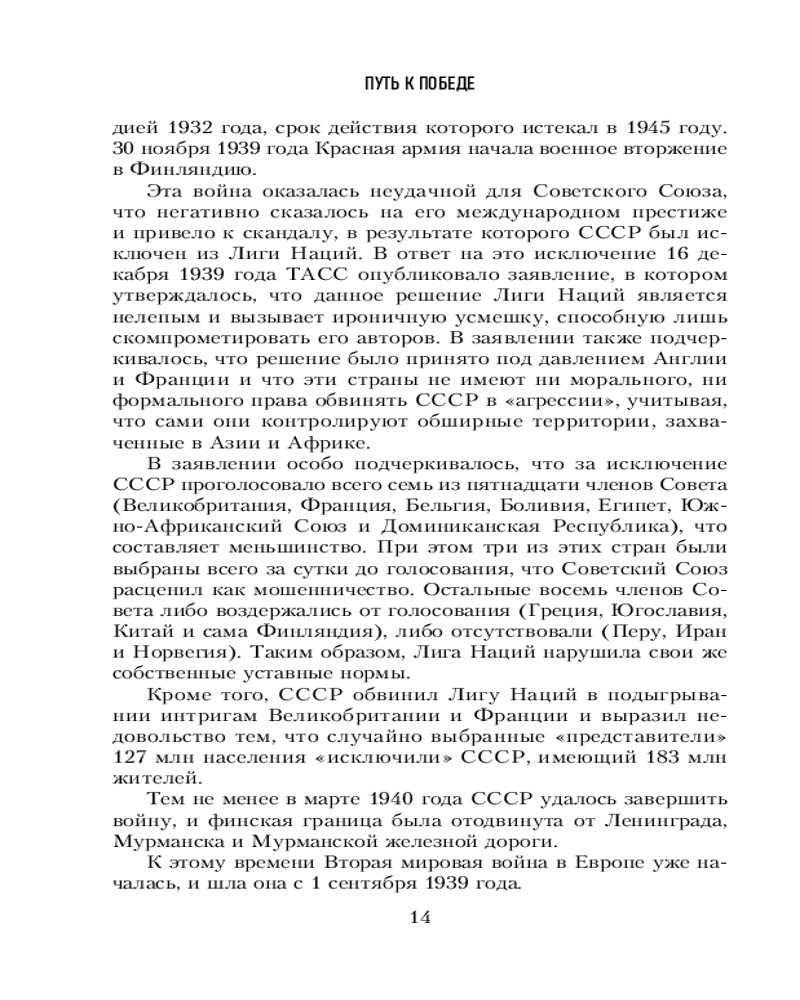 ПУТЬ К ПОБЕДЕ

дией 1932 года, срок действия которого истекал в 1945 году. 30 ноября 1939 года Красная армия начала военное вторжение в Финляндию.

Эта война оказалась неудачной для Советского Союза, что негативно сказалось на его международном престиже и привело к скандалу, в результате которого СССР был исключен из Лиги Наций. В ответ на это исключение 16 декабря 1939 года ТАСС опубликовало заявление, в котором утверждалось, что данное решение Лиги Наций является нелепым и вызывает ироничную усмешку, способную лишь скомпрометировать его авторов. В заявлении также подчеркивалось, что решение было принято под давлением Англии и Франции и что эти страны не имеют ни морального, ни формального права обвинять СССР в «агрессии», учитывая, что сами они контролируют обширные территории, захваченные в Азии и Африке.

В заявлении особо подчеркивалось, что за исключение СССР проголосовало всего семь из пятнадцати членов Совета (Великобритания, Франция, Бельгия, Боливия, Египет, Южно-Африканский Союз и Доминиканская Республика), что составляет меньшинство. При этом три из этих стран были выбраны всего за сутки до голосования, что Советский Союз расценил как мошенничество. Остальные восемь членов Совета либо воздержались от голосования (Греция, Югославия, Китай и сама Финляндия), либо отсутствовали (Перу, Иран и Норвегия). Таким образом, Лига Наций нарушила свои же собственные уставные нормы.

Кроме того, СССР обвинил Лигу Наций в подыгрывании интригам Великобритании и Франции и выразил недовольство тем, что случайно выбранные «представители» 127 млн населения «исключили» СССР, имеющий 183 млн жителей.

Тем не менее в марте 1940 года СССР удалось завершить войну, и финская граница была отодвинута от Ленинграда, Мурманска и Мурманской железной дороги.

К этому времени Вторая мировая война в Европе уже началась, и шла она с 1 сентября 1939 года.

14